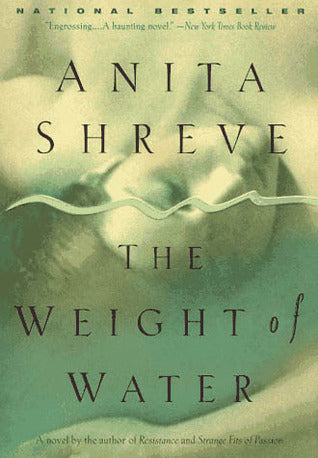 NATIONAL BESTSELLER

"Engrossing....A haunting novel." —New York Times Book Review

ANITA SHREVE

THE WEIGHT of WATER

A novel by the author of Resistance and Strange Fits of Passion